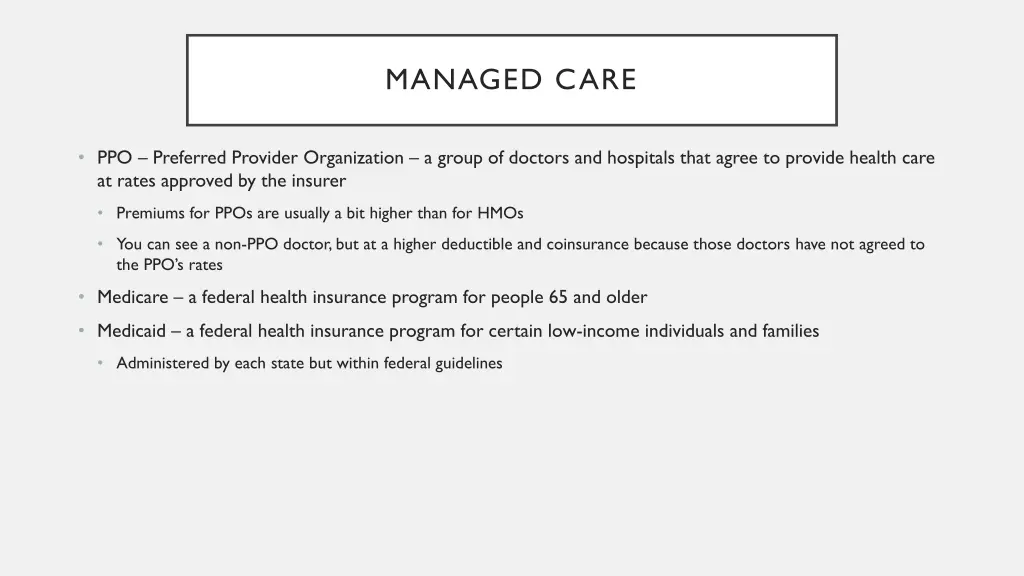 MANAGED CARE

• PPO – Preferred Provider Organization – a group of doctors and hospitals that agree to provide health care at rates approved by the insurer

• Premiums for PPOs are usually a bit higher than for HMOs

• You can see a non-PPO doctor, but at a higher deductible and coinsurance because those doctors have not agreed to the PPO's rates

• Medicare – a federal health insurance program for people 65 and older

• Medicaid – a federal health insurance program for certain low-income individuals and families

• Administered by each state but within federal guidelines